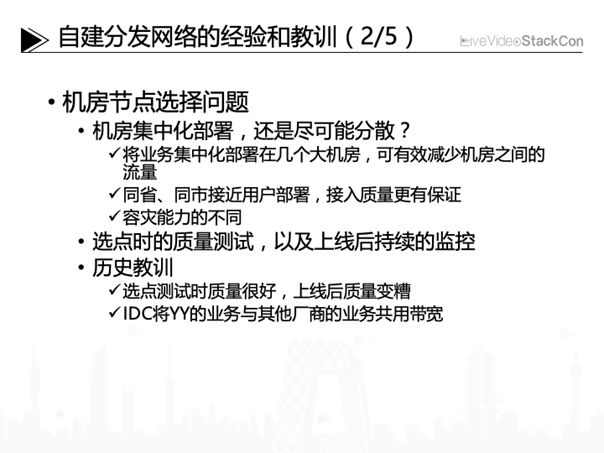 自建分发网络的经验和教训（2/5）

LiveVideoStackCon

• 机房节点选择问题

• 机房集中化部署，还是尽可能分散？

✓将业务集中化部署在几个大机房，可有效减少机房之间的流量

✓同省、同市接近用户部署，接入质量更有保证

✓容灾能力的不同

• 选点时的质量测试，以及上线后持续的监控

• 历史教训

✓选点测试时质量很好，上线后质量变糟

✓IDC将YY的业务与其他厂商的业务共用带宽